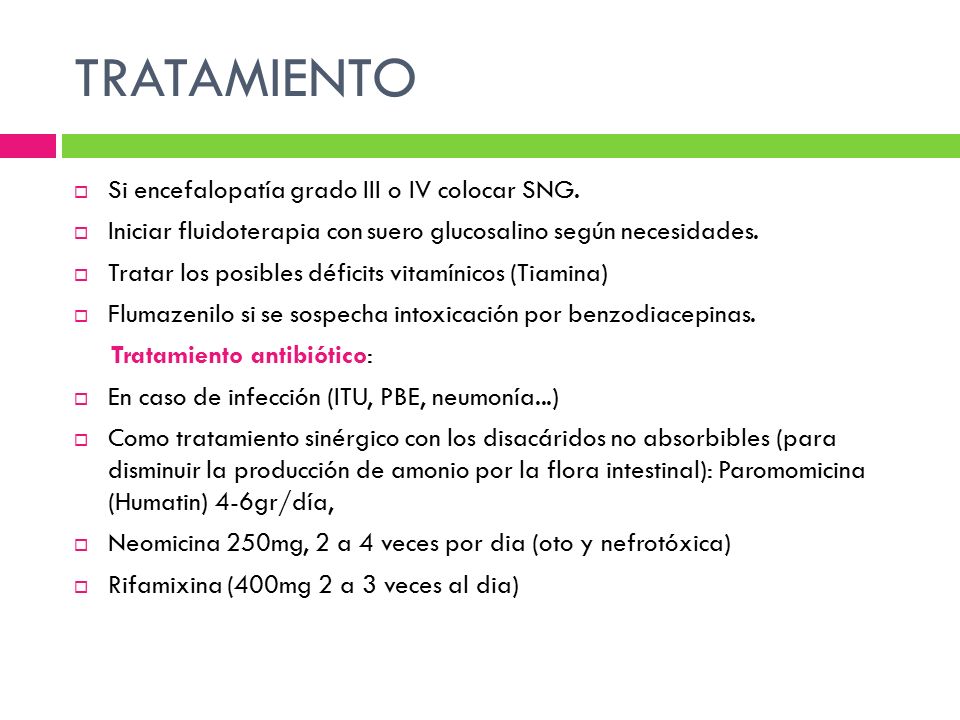 TRATAMIENTO

Si encefalopatía grado III o IV colocar SNG.

Iniciar fluidoterapia con suero glucosalino según necesidades.

Tratar los posibles déficits vitamínicos (Tiamina)

Flumazenilo si se sospecha intoxicación por benzodiacepinas.

Tratamiento antibiótico:

En caso de infección (ITU, PBE, neumonía...)

Como tratamiento sinérgico con los disacáridos no absorbibles (para disminuir la producción de amonio por la flora intestinal): Paromomicina (Humatin) 4-6gr/día,

Neomicina 250mg, 2 a 4 veces por dia (oto y nefrotóxica)

Rifamixina (400mg 2 a 3 veces al dia)